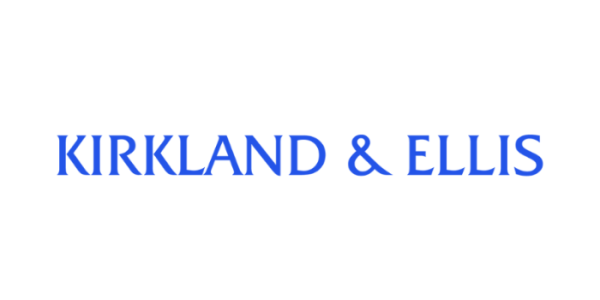 KIRKLAND & ELLIS